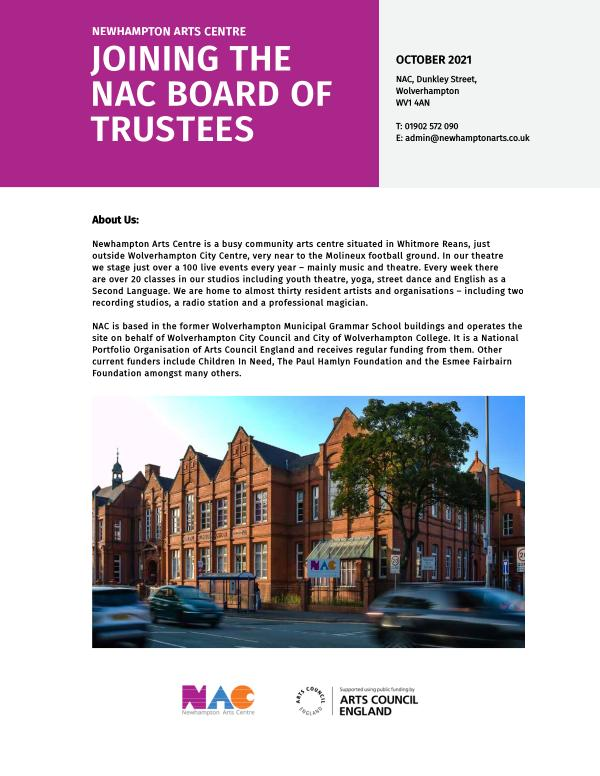 NEWHAMPTON ARTS CENTRE
JOINING THE NAC BOARD OF TRUSTEES

OCTOBER 2021

NAC, Dunkley Street,
Wolverhampton
WV1 4AN

T: 01902 572 090
E: admin@newhamptonarts.co.uk

About Us:

Newhampton Arts Centre is a busy community arts centre situated in Whitmore Reans, just outside Wolverhampton City Centre, very near to the Molineux football ground. In our theatre we stage just over a 100 live events every year – mainly music and theatre. Every week there are over 20 classes in our studios including youth theatre, yoga, street dance and English as a Second Language. We are home to almost thirty resident artists and organisations – including two recording studios, a radio station and a professional magician.

NAC is based in the former Wolverhampton Municipal Grammar School buildings and operates the site on behalf of Wolverhampton City Council and City of Wolverhampton College. It is a National Portfolio Organisation of Arts Council England and receives regular funding from them. Other current funders include Children In Need, The Paul Hamlyn Foundation and the Esmee Fairbairn Foundation amongst many others.

NAC

NAC
Newhampton Arts Centre

ARTS COUNCIL ENGLAND
Supported using public funding by
ARTS COUNCIL ENGLAND